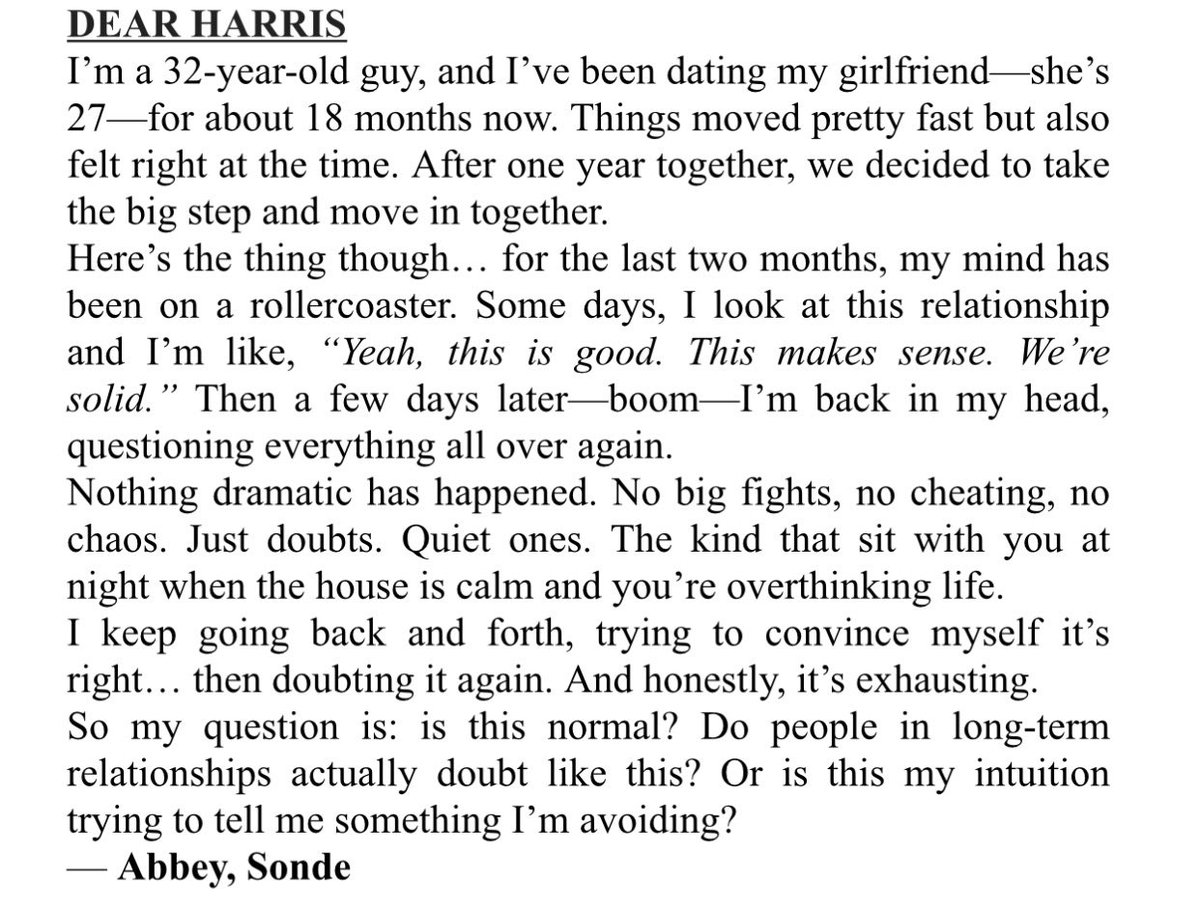 DEAR HARRIS

I'm a 32-year-old guy, and I've been dating my girlfriend—she's 27—for about 18 months now. Things moved pretty fast but also felt right at the time. After one year together, we decided to take the big step and move in together.

Here's the thing though… for the last two months, my mind has been on a rollercoaster. Some days, I look at this relationship and I'm like, "Yeah, this is good. This makes sense. We're solid." Then a few days later—boom—I'm back in my head, questioning everything all over again.

Nothing dramatic has happened. No big fights, no cheating, no chaos. Just doubts. Quiet ones. The kind that sit with you at night when the house is calm and you're overthinking life.

I keep going back and forth, trying to convince myself it's right… then doubting it again. And honestly, it's exhausting.

So my question is: is this normal? Do people in long-term relationships actually doubt like this? Or is this my intuition trying to tell me something I'm avoiding?

— Abbey, Sonde